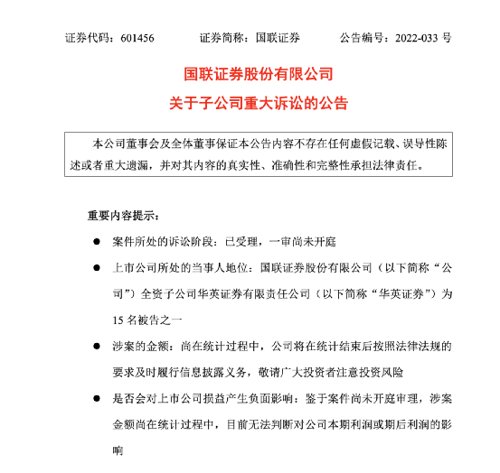 证券代码：601456 证券简称：国联证券 公告编号：2022-033号

国联证券股份有限公司

关于子公司重大诉讼的公告

本公司董事会及全体董事保证本公告内容不存在任何虚假记载、误导性陈述或者重大遗漏，并对其内容的真实性、准确性和完整性承担法律责任。

重要内容提示：

• 案件所处的诉讼阶段：已受理，一审尚未开庭

• 上市公司所处的当事人地位：国联证券股份有限公司（以下简称“公司”）全资子公司华英证券有限责任公司（以下简称“华英证券”）为15名被告之一

• 涉案的金额：尚在统计过程中，公司将在统计结束后按照法律法规的要求及时履行信息披露义务，敬请广大投资者注意投资风险

• 是否会对上市公司损益产生负面影响：鉴于案件尚未开庭审理，涉案金额尚在统计过程中，目前无法判断对公司本期利润或期后利润的影响